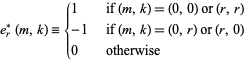 $e_r^*(m, k) \equiv \begin{cases} 1 & \text{if } (m, k) = (0, 0) \text{ or } (r, r) \\ -1 & \text{if } (m, k) = (0, r) \text{ or } (r, 0) \\ 0 & \text{otherwise} \end{cases}$